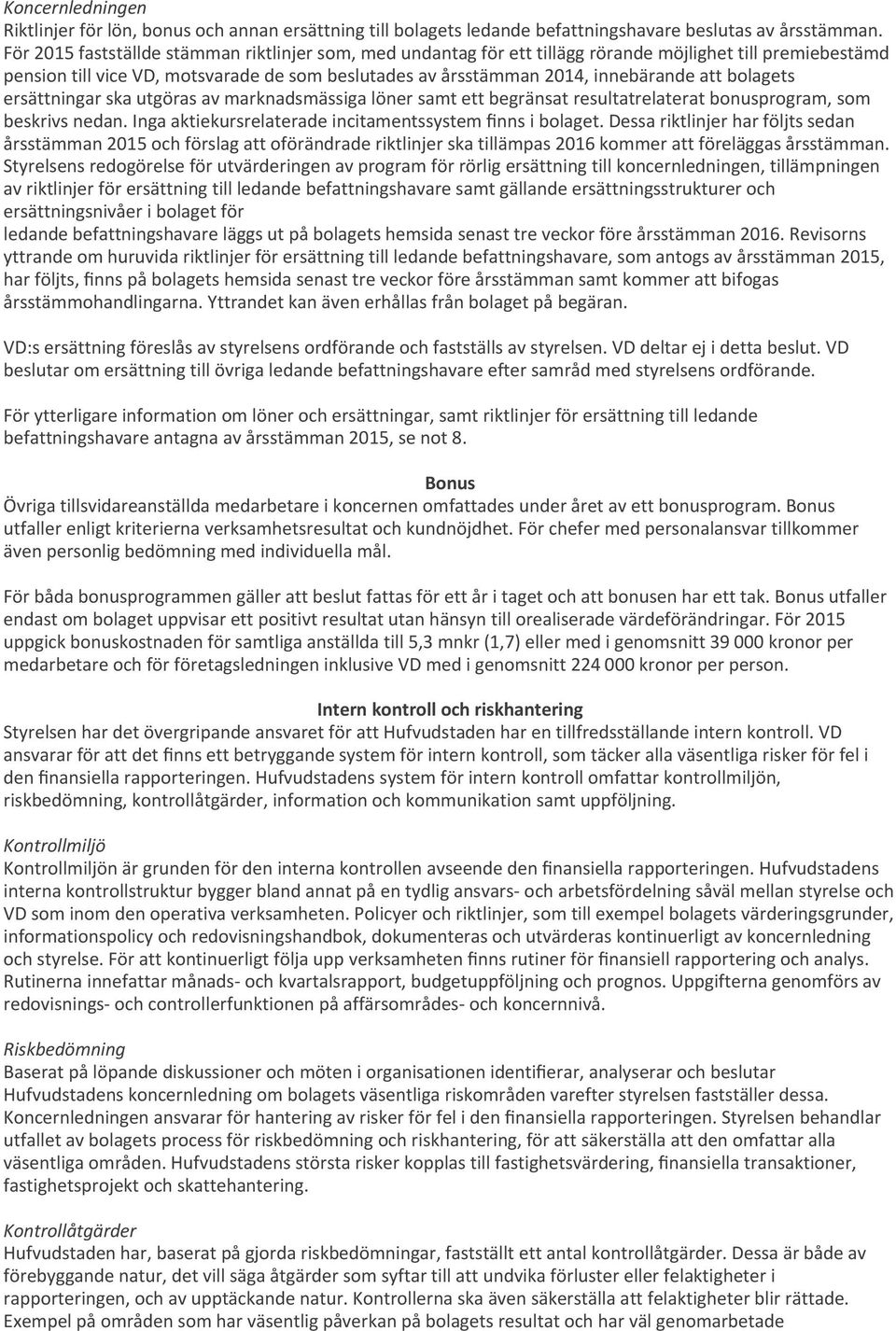 Koncernledningen
Riktlinjer för lön, bonus och annan ersättning till bolagets ledande befattningshavare beslutas av årsstämman. För 2015 fastställde stämman riktlinjer som, med undantag för ett tillägg rörande möjlighet till premiebestämd pension till vice VD, motsvarade de som beslutades av årsstämman 2014, innebärande att bolagets ersättningar ska utgöras av marknadsmässiga löner samt ett begränsat resultatrelaterat bonusprogram, som beskrivs nedan. Inga aktiekursrelaterade incitamentssystem finns i bolaget. Dessa riktlinjer har följts sedan årsstämman 2015 och förslag att oförändrade riktlinjer ska tillämpas 2016 kommer att föreläggas årsstämman. Styrelsens redogörelse för utvärderingen av program för rörlig ersättning till koncernledningen, tillämpningen av riktlinjer för ersättning till ledande befattningshavare samt gällande ersättningsstrukturer och ersättningsnivåer i bolaget för
ledande befattningshavare läggs ut på bolagets hemsida senast tre veckor före årsstämman 2016. Revisorns yttrande om huruvida riktlinjer för ersättning till ledande befattningshavare, som antogs av årsstämman 2015, har följts, finns på bolagets hemsida senast tre veckor före årsstämman samt kommer att bifogas årsstämmohandlingarna. Yttrandet kan även erhållas från bolaget på begäran.

VD:s ersättning föreslås av styrelsens ordförande och fastställs av styrelsen. VD deltar ej i detta beslut. VD beslutar om ersättning till övriga ledande befattningshavare efter samråd med styrelsens ordförande.

För ytterligare information om löner och ersättningar, samt riktlinjer för ersättning till ledande befattningshavare antagna av årsstämman 2015, se not 8.

Bonus
Övriga tillsvidareanställda medarbetare i koncernen omfattades under året av ett bonusprogram. Bonus utfaller enligt kriterierna verksamhetsresultat och kundnöjdhet. För chefer med personalansvar tillkommer även personlig bedömning med individuella mål.

För båda bonusprogrammen gäller att beslut fattas för ett år i taget och att bonusen har ett tak. Bonus utfaller endast om bolaget uppvisar ett positivt resultat utan hänsyn till orealiserade värdeförändringar. För 2015 uppgick bonuskostnaden för samtliga anställda till 5,3 mnkr (1,7) eller med i genomsnitt 39 000 kronor per medarbetare och för företagsledningen inklusive VD med i genomsnitt 224 000 kronor per person.

Intern kontroll och riskhantering
Styrelsen har det övergripande ansvaret för att Hufvudstaden har en tillfredsställande intern kontroll. VD ansvarar för att det finns ett betryggande system för intern kontroll, som täcker alla väsentliga risker för fel i den finansiella rapporteringen. Hufvudstadens system för intern kontroll omfattar kontrollmiljön, riskbedömning, kontrollåtgärder, information och kommunikation samt uppföljning.

Kontrollmiljö
Kontrollmiljön är grunden för den interna kontrollen avseende den finansiella rapporteringen. Hufvudstadens interna kontrollstruktur bygger bland annat på en tydlig ansvars- och arbetsfördelning såväl mellan styrelse och VD som inom den operativa verksamheten. Policyer och riktlinjer, som till exempel bolagets värderingsgrunder, informationspolicy och redovisningshandbok, dokumenteras och utvärderas kontinuerligt av koncernledning och styrelse. För att kontinuerligt följa upp verksamheten finns rutiner för finansiell rapportering och analys. Rutinerna innefattar månads- och kvartalsrapport, budgetuppföljning och prognos. Uppgifterna genomförs av redovisnings- och controllerfunktionen på affärsområdes- och koncernnivå.

Riskbedömning
Baserat på löpande diskussioner och möten i organisationen identifierar, analyserar och beslutar Hufvudstadens koncernledning om bolagets väsentliga riskområden varefter styrelsen fastställer dessa. Koncernledningen ansvarar för hantering av risker för fel i den finansiella rapporteringen. Styrelsen behandlar utfallet av bolagets process för riskbedömning och riskhantering, för att säkerställa att den omfattar alla väsentliga områden. Hufvudstadens största risker kopplas till fastighetsvärdering, finansiella transaktioner, fastighetsprojekt och skattehantering.

Kontrollåtgärder
Hufvudstaden har, baserat på gjorda riskbedömningar, fastställt ett antal kontrollåtgärder. Dessa är både av förebyggande natur, det vill säga åtgärder som syftar till att undvika förluster eller felaktigheter i rapporteringen, och av upptäckande natur. Kontrollerna ska även säkerställa att felaktigheter blir rättade. Exempel på områden som har väsentlig påverkan på bolagets resultat och har väl genomarbetade